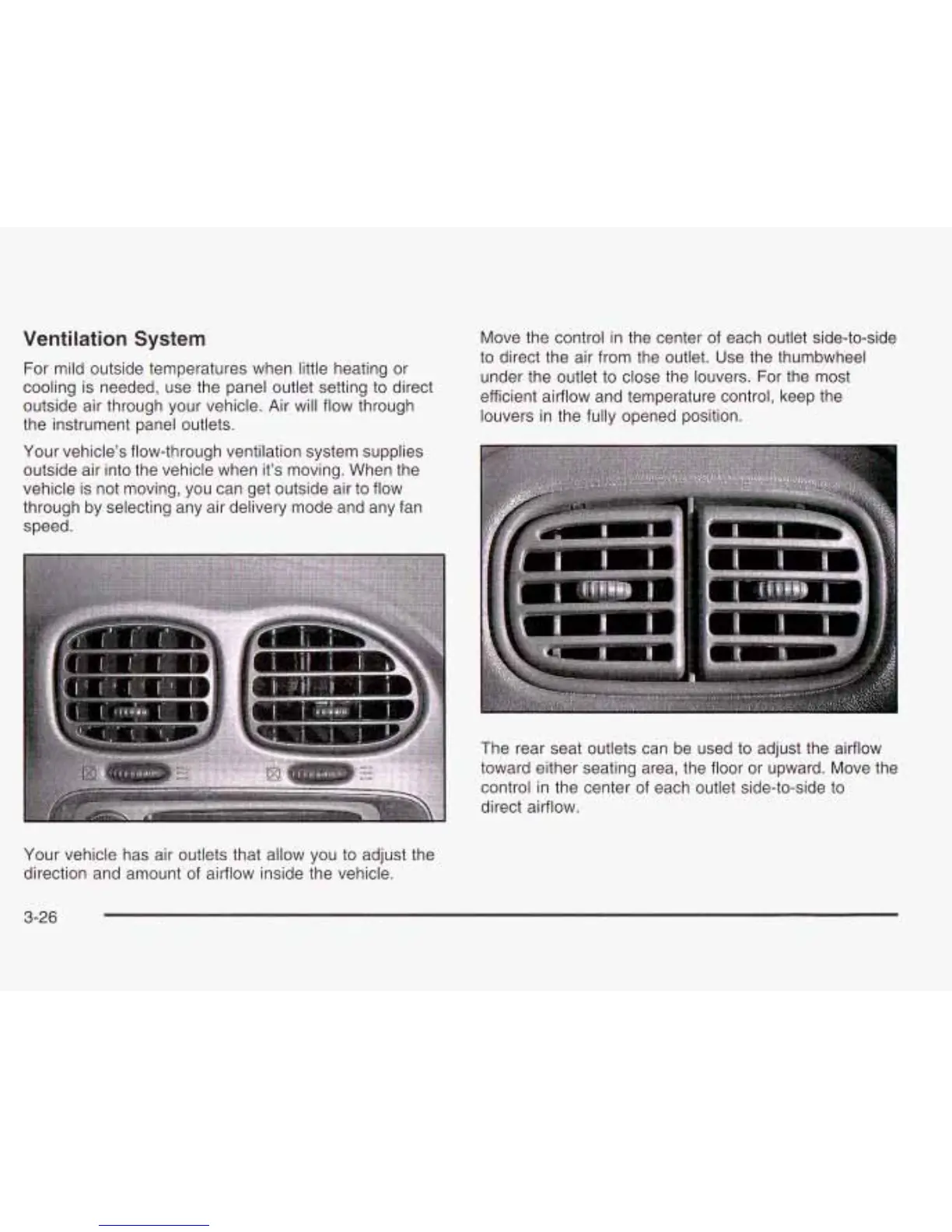 Ventilation System

For mild outside temperatures when little heating or cooling is needed, use the panel outlet setting to direct outside air through your vehicle. Air will flow through the instrument panel outlets.

Your vehicle's flow-through ventilation system supplies outside air into the vehicle when it's moving. When the vehicle is not moving, you can get outside air to flow through by selecting any air delivery mode and any fan speed.

Your vehicle has air outlets that allow you to adjust the direction and amount of airflow inside the vehicle.

Move the control in the center of each outlet side-to-side to direct the air from the outlet. Use the thumbwheel under the outlet to close the louvers. For the most efficient airflow and temperature control, keep the louvers in the fully opened position.

The rear seat outlets can be used to adjust the airflow toward either seating area, the floor or upward. Move the control in the center of each outlet side-to-side to direct airflow.

3-26